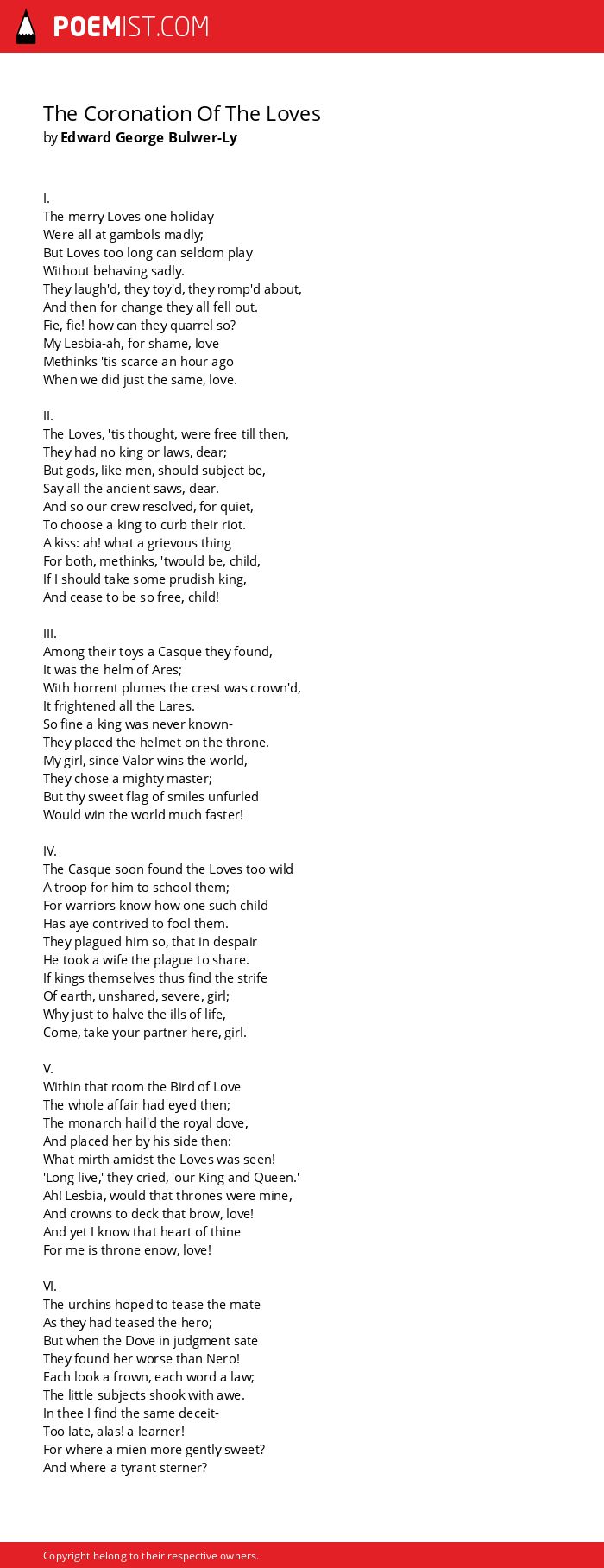 POEMIST.COM

The Coronation Of The Loves
by Edward George Bulwer-Ly

I.
The merry Loves one holiday
Were all at gambols madly;
But Loves too long can seldom play
Without behaving sadly.
They laugh'd, they toy'd, they romp'd about,
And then for change they all fell out.
Fie, fie! how can they quarrel so?
My Lesbia-ah, for shame, love
Methinks 'tis scarce an hour ago
When we did just the same, love.

II.
The Loves, 'tis thought, were free till then,
They had no king or laws, dear;
But gods, like men, should subject be,
Say all the ancient saws, dear.
And so our crew resolved, for quiet,
To choose a king to curb their riot.
A kiss: ah! what a grievous thing
For both, methinks, 'twould be, child,
If I should take some prudish king,
And cease to be so free, child!

III.
Among their toys a Casque they found,
It was the helm of Ares;
With horrent plumes the crest was crown'd,
It frightened all the Lares.
So fine a king was never known-
They placed the helmet on the throne.
My girl, since Valor wins the world,
They chose a mighty master;
But thy sweet flag of smiles unfurled
Would win the world much faster!

IV.
The Casque soon found the Loves too wild
A troop for him to school them;
For warriors know how one such child
Has aye contrived to fool them.
They plagued him so, that in despair
He took a wife the plague to share.
If kings themselves thus find the strife
Of earth, unshared, severe, girl;
Why just to halve the ills of life,
Come, take your partner here, girl.

V.
Within that room the Bird of Love
The whole affair had eyed then;
The monarch hail'd the royal dove,
And placed her by his side then:
What mirth amidst the Loves was seen!
'Long live,' they cried, 'our King and Queen.'
Ah! Lesbia, would that thrones were mine,
And crowns to deck that brow, love!
And yet I know that heart of thine
For me is throne enow, love!

VI.
The urchins hoped to tease the mate
As they had teased the hero;
But when the Dove in judgment sate
They found her worse than Nero!
Each look a frown, each word a law;
The little subjects shook with awe.
In thee I find the same deceit-
Too late, alas! a learner!
For where a mien more gently sweet?
And where a tyrant sterner?

Copyright belong to their respective owners.